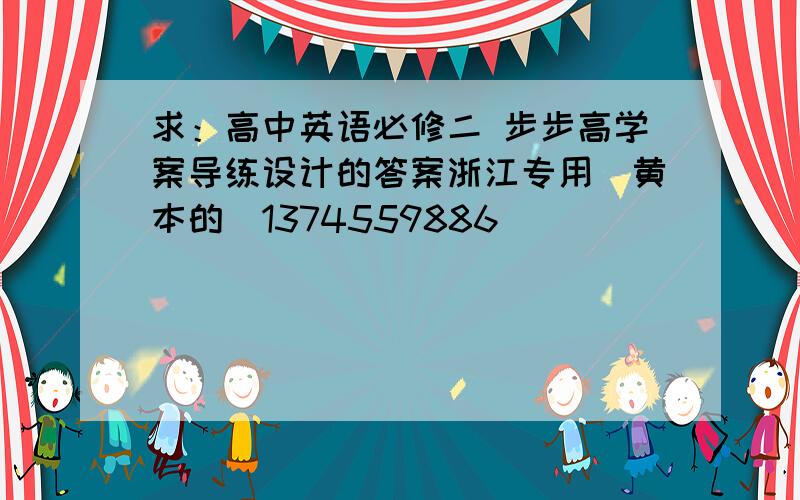 求：高中英语必修二 步步高学案导练设计的答案浙江专用（黄本的）1374559886